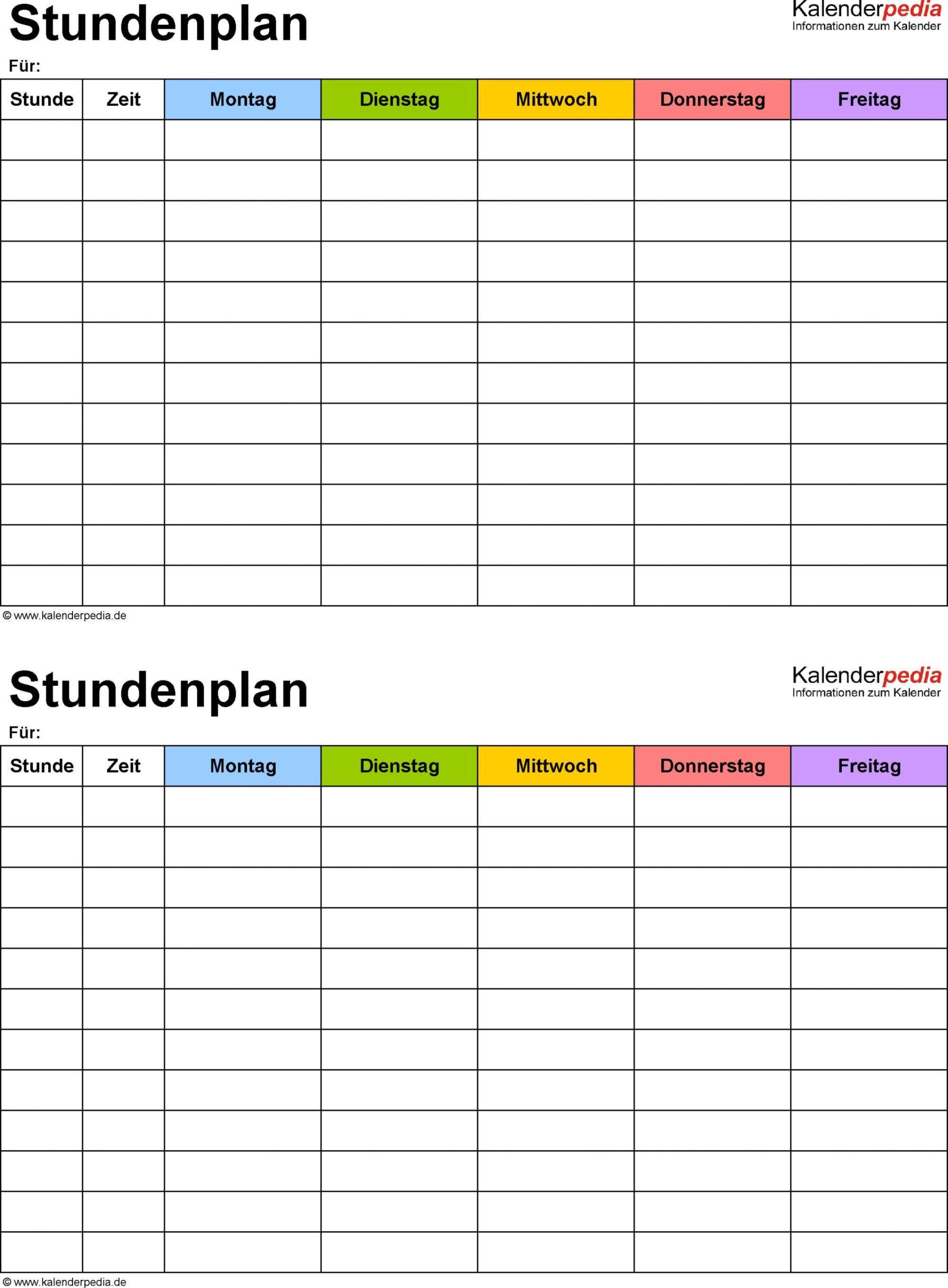 Stundenplan

Kalenderpedia
Informationen zum Kalender

Für:

| Stunde | Zeit | Montag | Dienstag | Mittwoch | Donnerstag | Freitag |
|---|---|---|---|---|---|---|
| | | | | | | |
| | | | | | | |
| | | | | | | |
| | | | | | | |
| | | | | | | |
| | | | | | | |
| | | | | | | |
| | | | | | | |
| | | | | | | |
| | | | | | | |
| | | | | | | |
| | | | | | | |

© www.kalenderpedia.de

Stundenplan

Kalenderpedia
Informationen zum Kalender

Für:

| Stunde | Zeit | Montag | Dienstag | Mittwoch | Donnerstag | Freitag |
|---|---|---|---|---|---|---|
| | | | | | | |
| | | | | | | |
| | | | | | | |
| | | | | | | |
| | | | | | | |
| | | | | | | |
| | | | | | | |
| | | | | | | |
| | | | | | | |
| | | | | | | |
| | | | | | | |
| | | | | | | |

© www.kalenderpedia.de